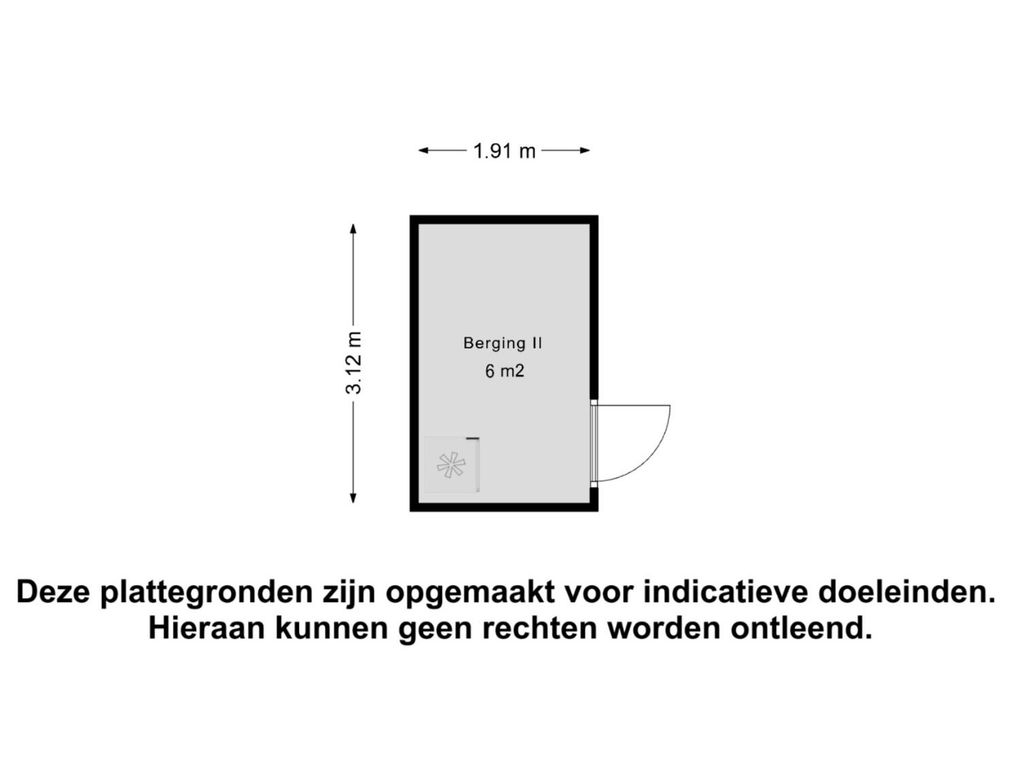 1.91 m

3.12 m

Berging II
6 m2

Deze plattegronden zijn opgemaakt voor indicatieve doeleinden. Hieraan kunnen geen rechten worden ontleend.